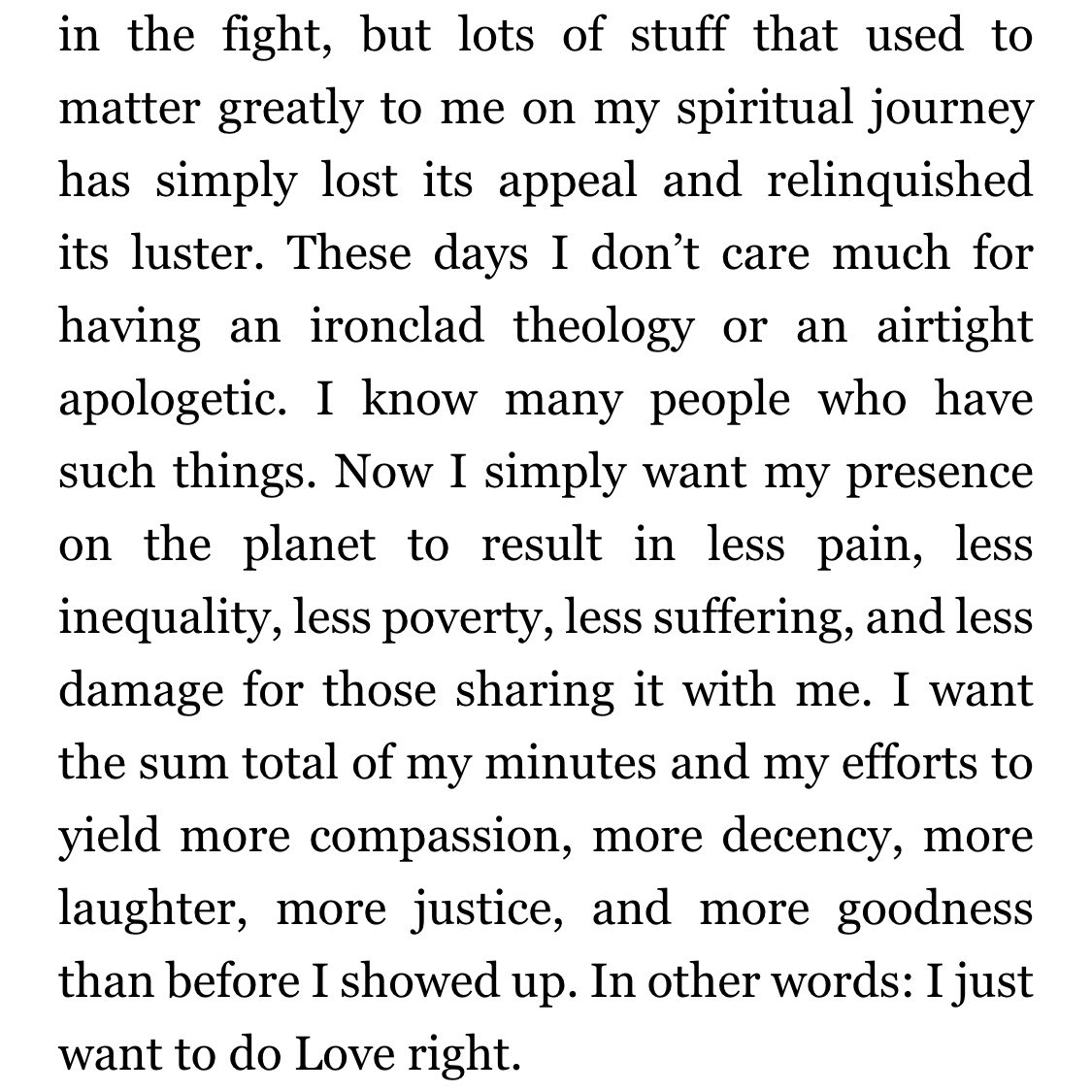 in the fight, but lots of stuff that used to matter greatly to me on my spiritual journey has simply lost its appeal and relinquished its luster. These days I don't care much for having an ironclad theology or an airtight apologetic. I know many people who have such things. Now I simply want my presence on the planet to result in less pain, less inequality, less poverty, less suffering, and less damage for those sharing it with me. I want the sum total of my minutes and my efforts to yield more compassion, more decency, more laughter, more justice, and more goodness than before I showed up. In other words: I just want to do Love right.